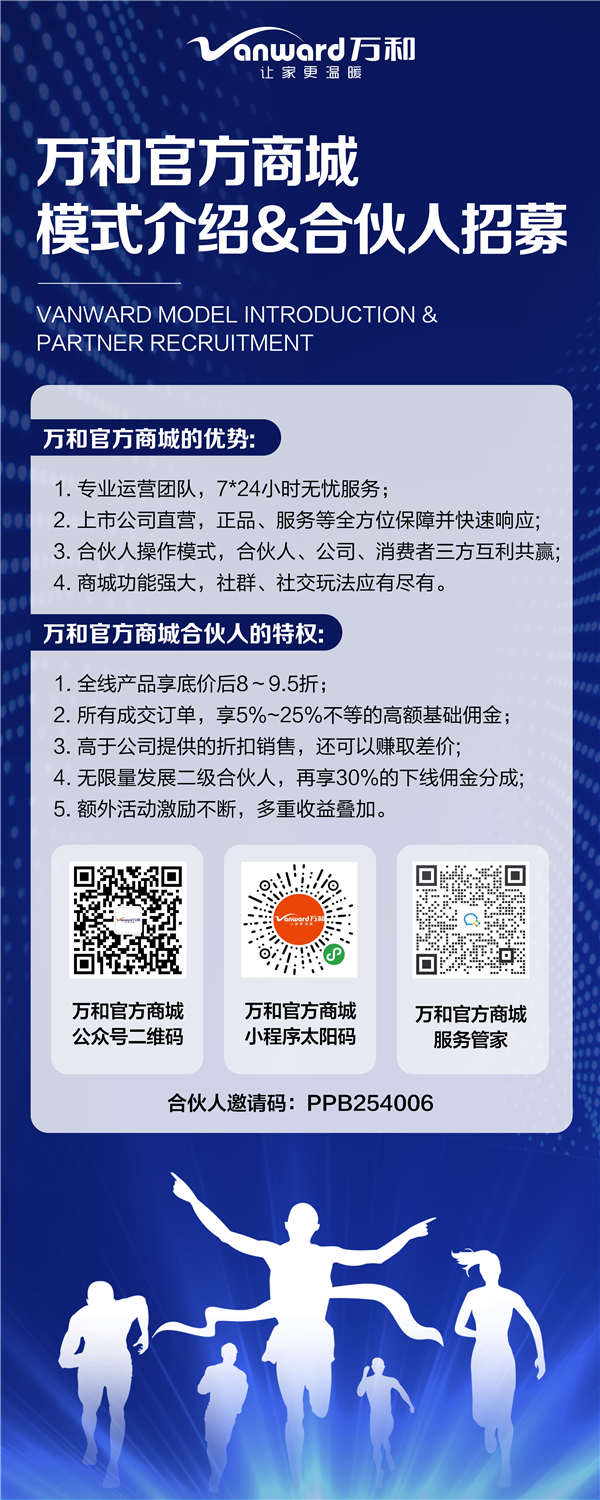 Vanward万和
让家更温暖

万和官方商城
模式介绍&合伙人招募

VANWARD MODEL INTRODUCTION & PARTNER RECRUITMENT

万和官方商城的优势:

1.专业运营团队，7*24小时无忧服务；
2.上市公司直营，正品、服务等全方位保障并快速响应;
3.合伙人操作模式，合伙人、公司、消费者三方互利共赢;
4.商城功能强大，社群、社交玩法应有尽有。

万和官方商城合伙人的特权:

1.全线产品享底价后8～9.5折；
2.所有成交订单，享5%~25%不等的高额基础佣金；
3.高于公司提供的折扣销售，还可以赚取差价;
4.无限量发展二级合伙人，再享30%的下线佣金分成;
5.额外活动激励不断，多重收益叠加。

万和官方商城
公众号二维码

万和官方商城
小程序太阳码

万和官方商城
服务管家

合伙人邀请码：PPB254006